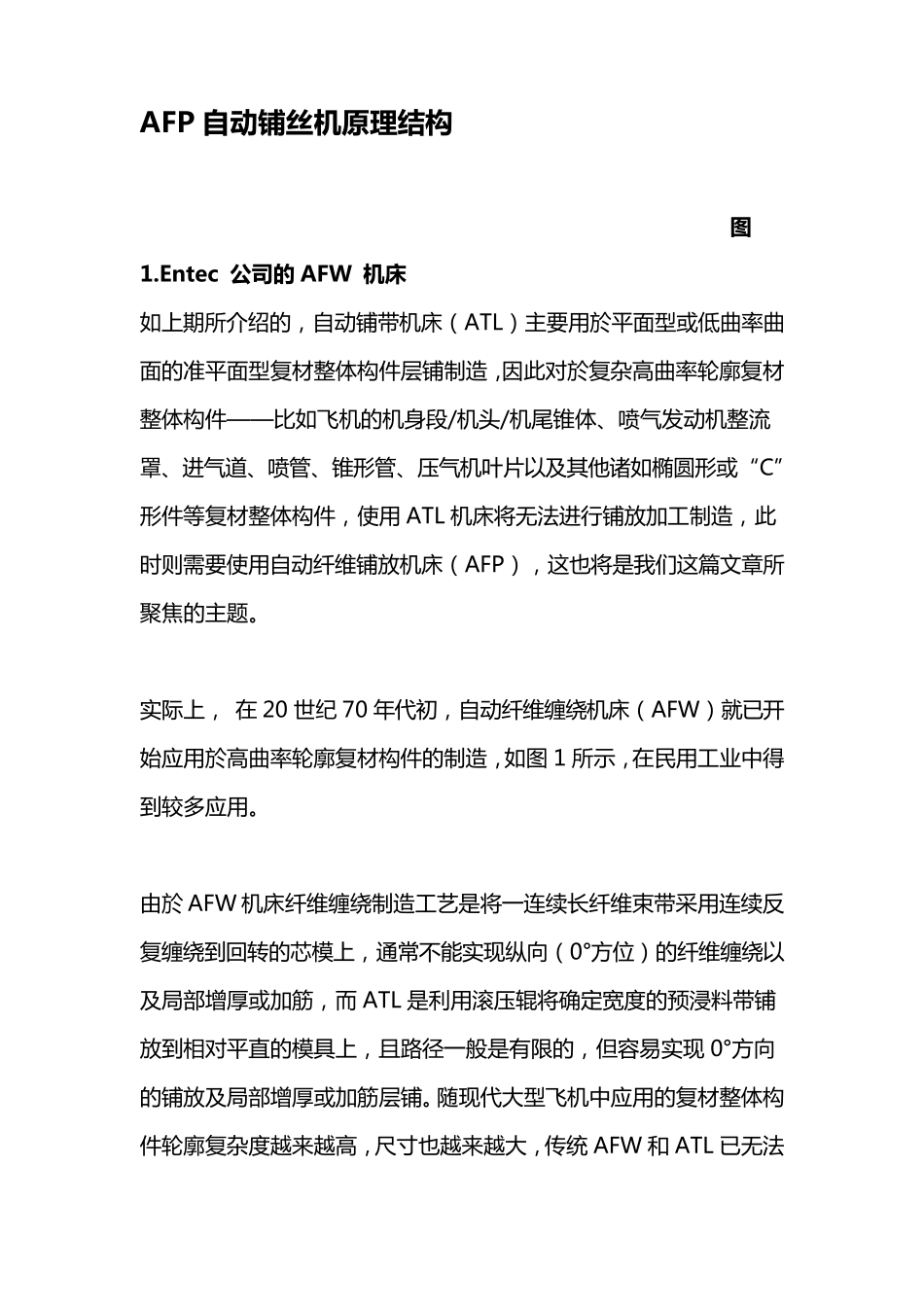 AFP 自动铺丝机原理结构

图

1.Entec 公司的 AFW 机床

如上期所介绍的，自动铺带机床（ATL）主要用於平面型或低曲率曲面的准平面型复材整体构件层铺制造，因此对於复杂高曲率轮廓复材整体构件——比如飞机的机身段/机头/机尾锥体、喷气发动机整流罩、进气道、喷管、锥形管、压气机叶片以及其他诸如椭圆形或“C”形件等复材整体构件，使用 ATL 机床将无法进行铺放加工制造，此时则需要使用自动纤维铺放机床（AFP），这也将是我们这篇文章所聚焦的主题。

实际上， 在 20 世纪 70 年代初，自动纤维缠绕机床（AFW）就已开始应用於高曲率轮廓复材构件的制造，如图 1 所示，在民用工业中得到较多应用。

由於 AFW 机床纤维缠绕制造工艺是将一连续长纤维束带采用连续反复缠绕到回转的芯模上，通常不能实现纵向（0°方位）的纤维缠绕以及局部增厚或加筋，而 ATL 是利用滚压辊将确定宽度的预浸料带铺放到相对平直的模具上，且路径一般是有限的，但容易实现 0°方向的铺放及局部增厚或加筋层铺。随现代大型飞机中应用的复材整体构件轮廓复杂度越来越高，尺寸也越来越大，传统 AFW 和 ATL 已无法